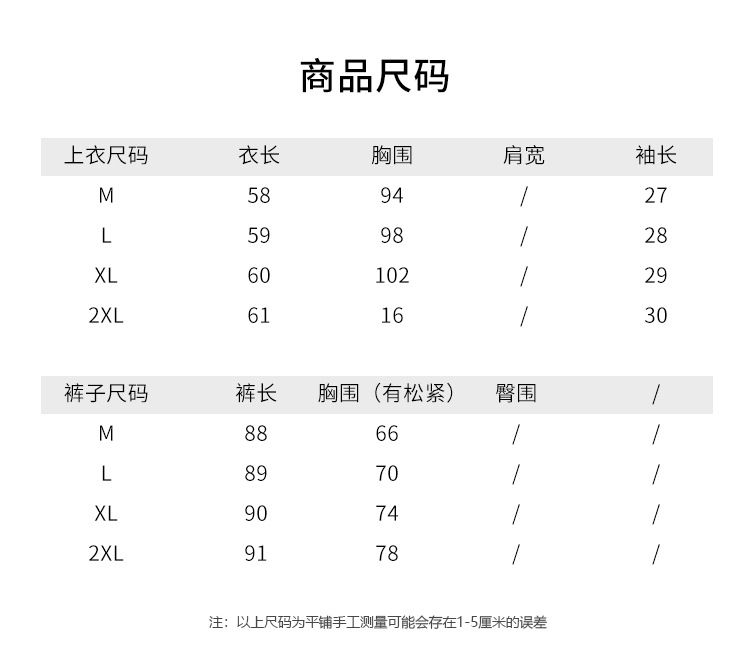 商品尺码

| 上衣尺码 | 衣长 | 胸围 | 肩宽 | 袖长 |
|---|---|---|---|---|
| M | 58 | 94 | / | 27 |
| L | 59 | 98 | / | 28 |
| XL | 60 | 102 | / | 29 |
| 2XL | 61 | 16 | / | 30 |

| 裤子尺码 | 裤长 | 胸围（有松紧） | 臀围 | / |
|---|---|---|---|---|
| M | 88 | 66 | / | / |
| L | 89 | 70 | / | / |
| XL | 90 | 74 | / | / |
| 2XL | 91 | 78 | / | / |

注：以上尺码为平铺手工测量可能会存在1-5厘米的误差